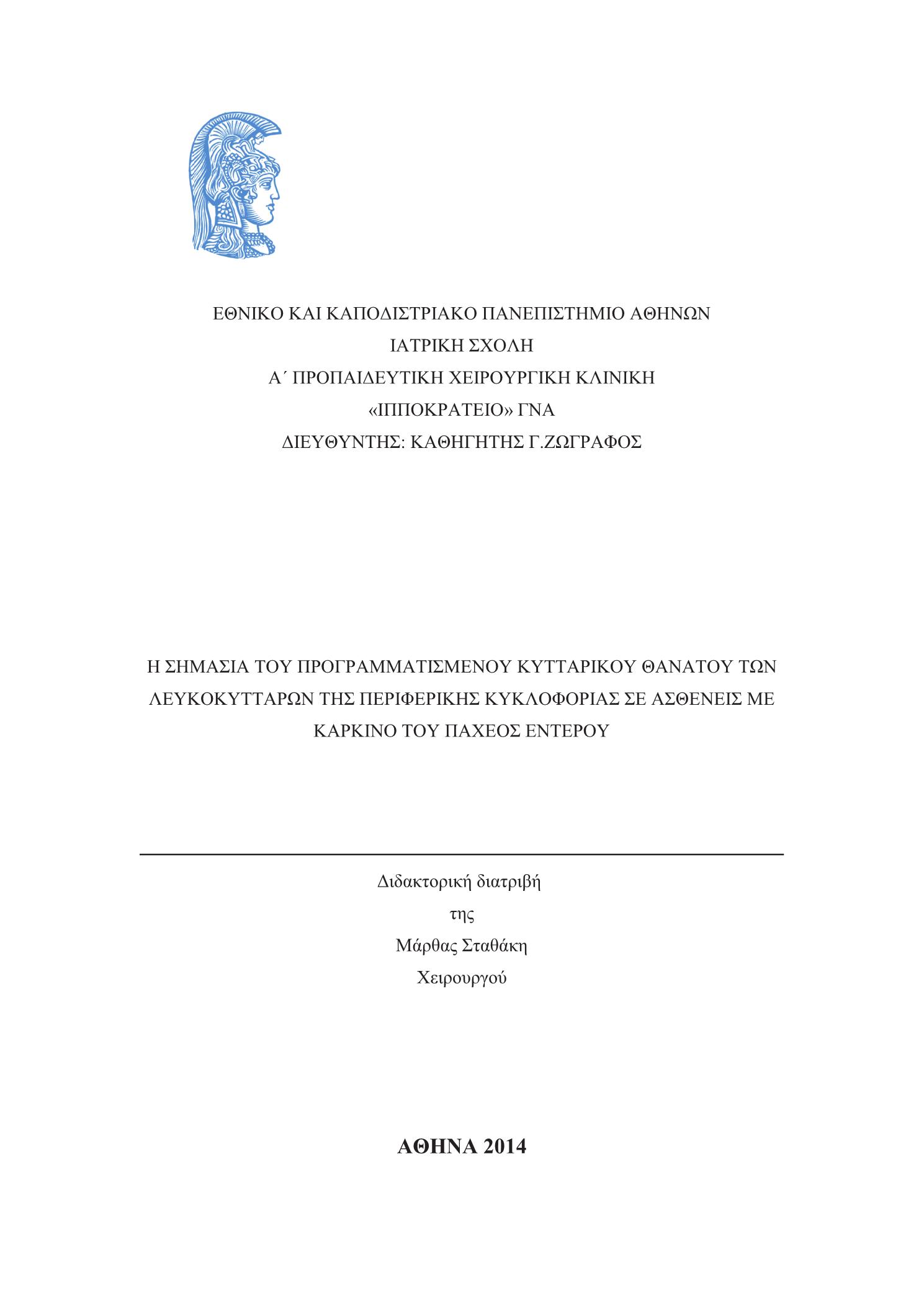 ΕΘΝΙΚΟ ΚΑΙ ΚΑΠΟΔΙΣΤΡΙΑΚΟ ΠΑΝΕΠΙΣΤΗΜΙΟ ΑΘΗΝΩΝ
ΙΑΤΡΙΚΗ ΣΧΟΛΗ
Α΄ ΠΡΟΠΑΙΔΕΥΤΙΚΗ ΧΕΙΡΟΥΡΓΙΚΗ ΚΛΙΝΙΚΗ
«ΙΠΠΟΚΡΑΤΕΙΟ» ΓΝΑ
ΔΙΕΥΘΥΝΤΗΣ: ΚΑΘΗΓΗΤΗΣ Γ.ΖΩΓΡΑΦΟΣ

Η ΣΗΜΑΣΙΑ ΤΟΥ ΠΡΟΓΡΑΜΜΑΤΙΣΜΕΝΟΥ ΚΥΤΤΑΡΙΚΟΥ ΘΑΝΑΤΟΥ ΤΩΝ ΛΕΥΚΟΚΥΤΤΑΡΩΝ ΤΗΣ ΠΕΡΙΦΕΡΙΚΗΣ ΚΥΚΛΟΦΟΡΙΑΣ ΣΕ ΑΣΘΕΝΕΙΣ ΜΕ ΚΑΡΚΙΝΟ ΤΟΥ ΠΑΧΕΟΣ ΕΝΤΕΡΟΥ

Διδακτορική διατριβή
της
Μάρθας Σταθάκη
Χειρουργού

ΑΘΗΝΑ 2014